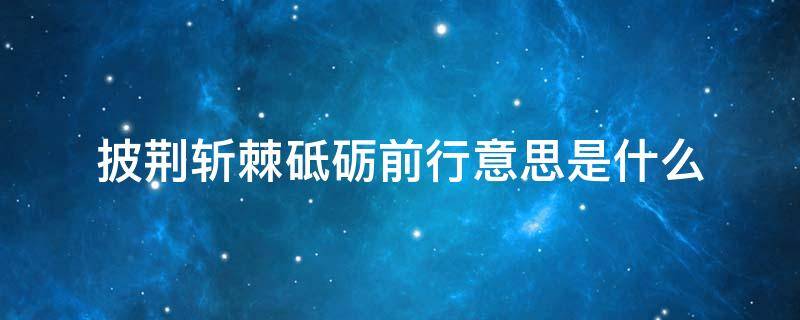 披荆斩棘砥砺前行意思是什么